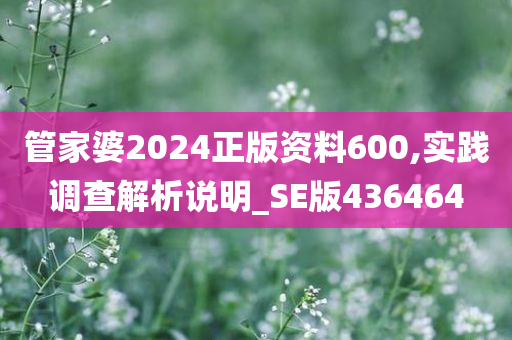 管家婆2024正版资料600,实践调查解析说明_SE版436464